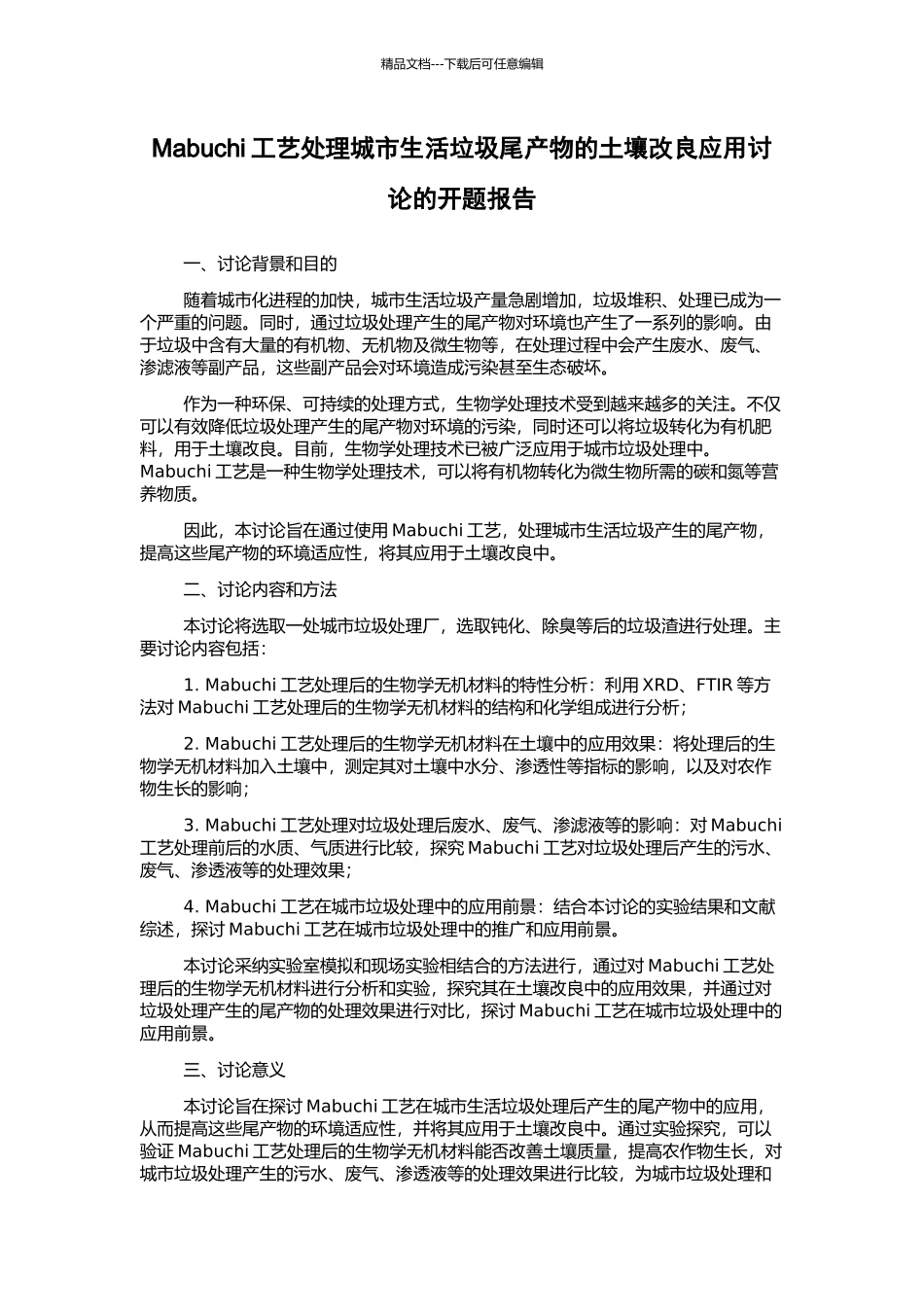 精品文档---下载后可任意编辑

Mabuchi 工艺处理城市生活垃圾尾产物的土壤改良应用讨论的开题报告

一、讨论背景和目的

随着城市化进程的加快，城市生活垃圾产量急剧增加，垃圾堆积、处理已成为一个严重的问题。同时，通过垃圾处理产生的尾产物对环境也产生了一系列的影响。由于垃圾中含有大量的有机物、无机物及微生物等，在处理过程中会产生废水、废气、渗滤液等副产品，这些副产品会对环境造成污染甚至生态破坏。

作为一种环保、可持续的处理方式，生物学处理技术受到越来越多的关注。不仅可以有效降低垃圾处理产生的尾产物对环境的污染，同时还可以将垃圾转化为有机肥料，用于土壤改良。目前，生物学处理技术已被广泛应用于城市垃圾处理中。Mabuchi 工艺是一种生物学处理技术，可以将有机物转化为微生物所需的碳和氮等营养物质。

因此，本讨论旨在通过使用 Mabuchi 工艺，处理城市生活垃圾产生的尾产物，提高这些尾产物的环境适应性，将其应用于土壤改良中。

二、讨论内容和方法

本讨论将选取一处城市垃圾处理厂，选取钝化、除臭等后的垃圾渣进行处理。主要讨论内容包括：

1. Mabuchi 工艺处理后的生物学无机材料的特性分析：利用 XRD、FTIR 等方法对 Mabuchi 工艺处理后的生物学无机材料的结构和化学组成进行分析；

2. Mabuchi 工艺处理后的生物学无机材料在土壤中的应用效果：将处理后的生物学无机材料加入土壤中，测定其对土壤中水分、渗透性等指标的影响，以及对农作物生长的影响；

3. Mabuchi 工艺处理对垃圾处理后废水、废气、渗滤液等的影响：对 Mabuchi 工艺处理前后的水质、气质进行比较，探究 Mabuchi 工艺对垃圾处理后产生的污水、废气、渗透液等的处理效果；

4. Mabuchi 工艺在城市垃圾处理中的应用前景：结合本讨论的实验结果和文献综述，探讨 Mabuchi 工艺在城市垃圾处理中的推广和应用前景。

本讨论采纳实验室模拟和现场实验相结合的方法进行，通过对 Mabuchi 工艺处理后的生物学无机材料进行分析和实验，探究其在土壤改良中的应用效果，并通过对垃圾处理产生的尾产物的处理效果进行对比，探讨 Mabuchi 工艺在城市垃圾处理中的应用前景。

三、讨论意义

本讨论旨在探讨 Mabuchi 工艺在城市生活垃圾处理后产生的尾产物中的应用，从而提高这些尾产物的环境适应性，并将其应用于土壤改良中。通过实验探究，可以验证 Mabuchi 工艺处理后的生物学无机材料能否改善土壤质量，提高农作物生长，对城市垃圾处理产生的污水、废气、渗透液等的处理效果进行比较，为城市垃圾处理和